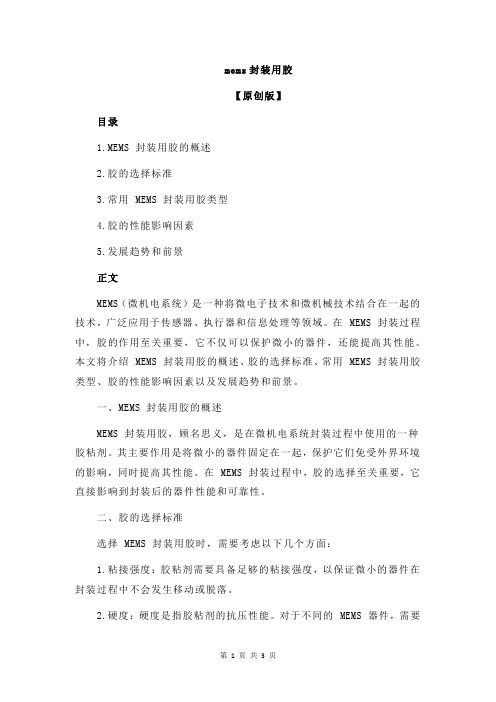 mems 封装用胶

【原创版】

目录

1.MEMS 封装用胶的概述

2.胶的选择标准

3.常用 MEMS 封装用胶类型

4.胶的性能影响因素

5.发展趋势和前景

正文

MEMS（微机电系统）是一种将微电子技术和微机械技术结合在一起的技术，广泛应用于传感器、执行器和信息处理等领域。在 MEMS 封装过程中，胶的作用至关重要，它不仅可以保护微小的器件，还能提高其性能。本文将介绍 MEMS 封装用胶的概述、胶的选择标准、常用 MEMS 封装用胶类型、胶的性能影响因素以及发展趋势和前景。

一、MEMS 封装用胶的概述

MEMS 封装用胶，顾名思义，是在微机电系统封装过程中使用的一种胶粘剂。其主要作用是将微小的器件固定在一起，保护它们免受外界环境的影响，同时提高其性能。在 MEMS 封装过程中，胶的选择至关重要，它直接影响到封装后的器件性能和可靠性。

二、胶的选择标准

选择 MEMS 封装用胶时，需要考虑以下几个方面：

1.粘接强度：胶粘剂需要具备足够的粘接强度，以保证微小的器件在封装过程中不会发生移动或脱落。

2.硬度：硬度是指胶粘剂的抗压性能。对于不同的 MEMS 器件，需要

第 1 页 共 3 页